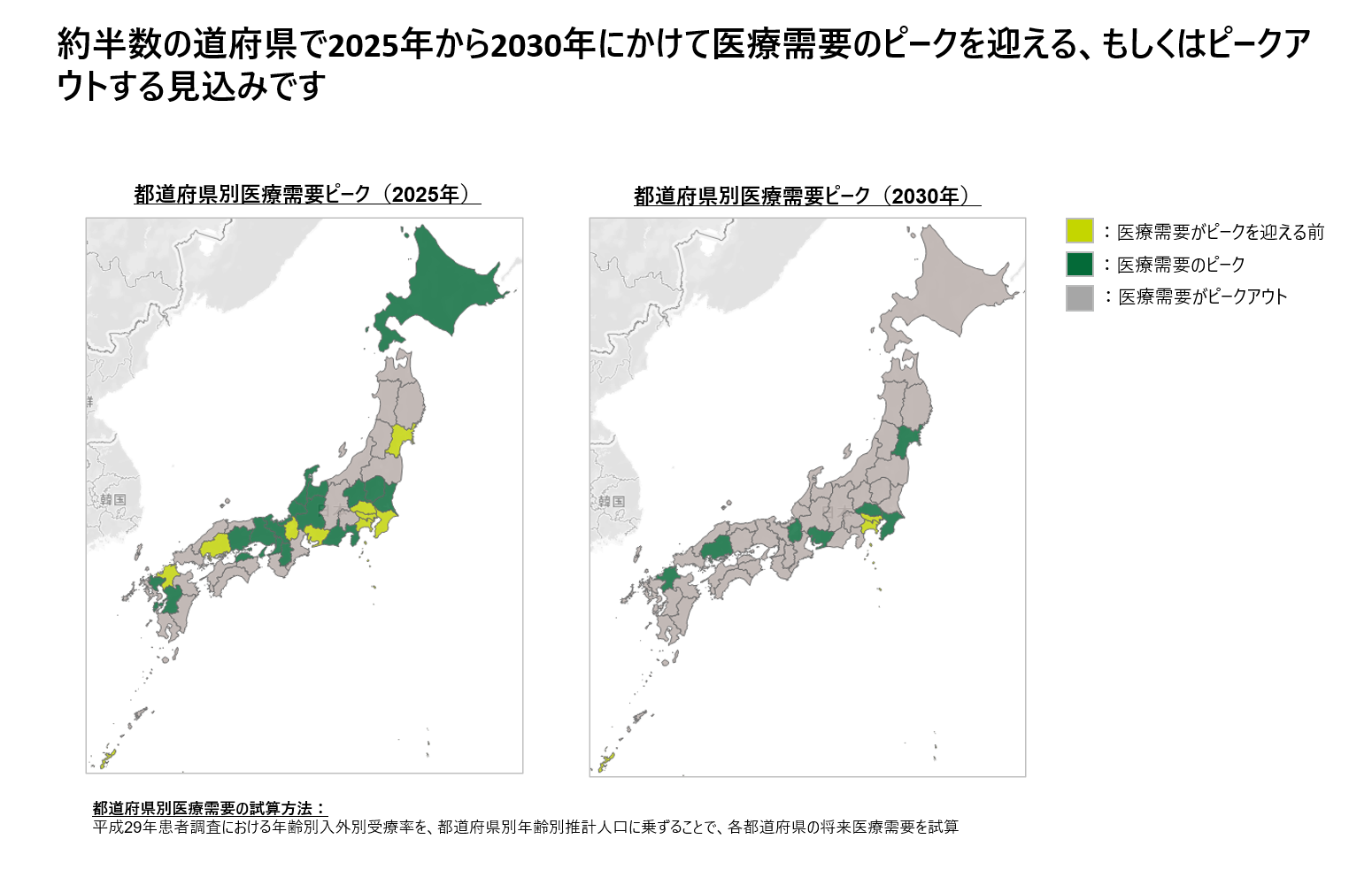 約半数の道府県で2025年から2030年にかけて医療需要のピークを迎える、もしくはピークアウトする見込みです

都道府県別医療需要ピーク（2025年）

韓国

都道府県別医療需要ピーク（2030年）

韓国

：医療需要がピークを迎える前
：医療需要のピーク
：医療需要がピークアウト

都道府県別医療需要の試算方法：
平成29年患者調査における年齢別入外別受療率を、都道府県別年齢別推計人口に乗ずることで、各都道府県の将来医療需要を試算